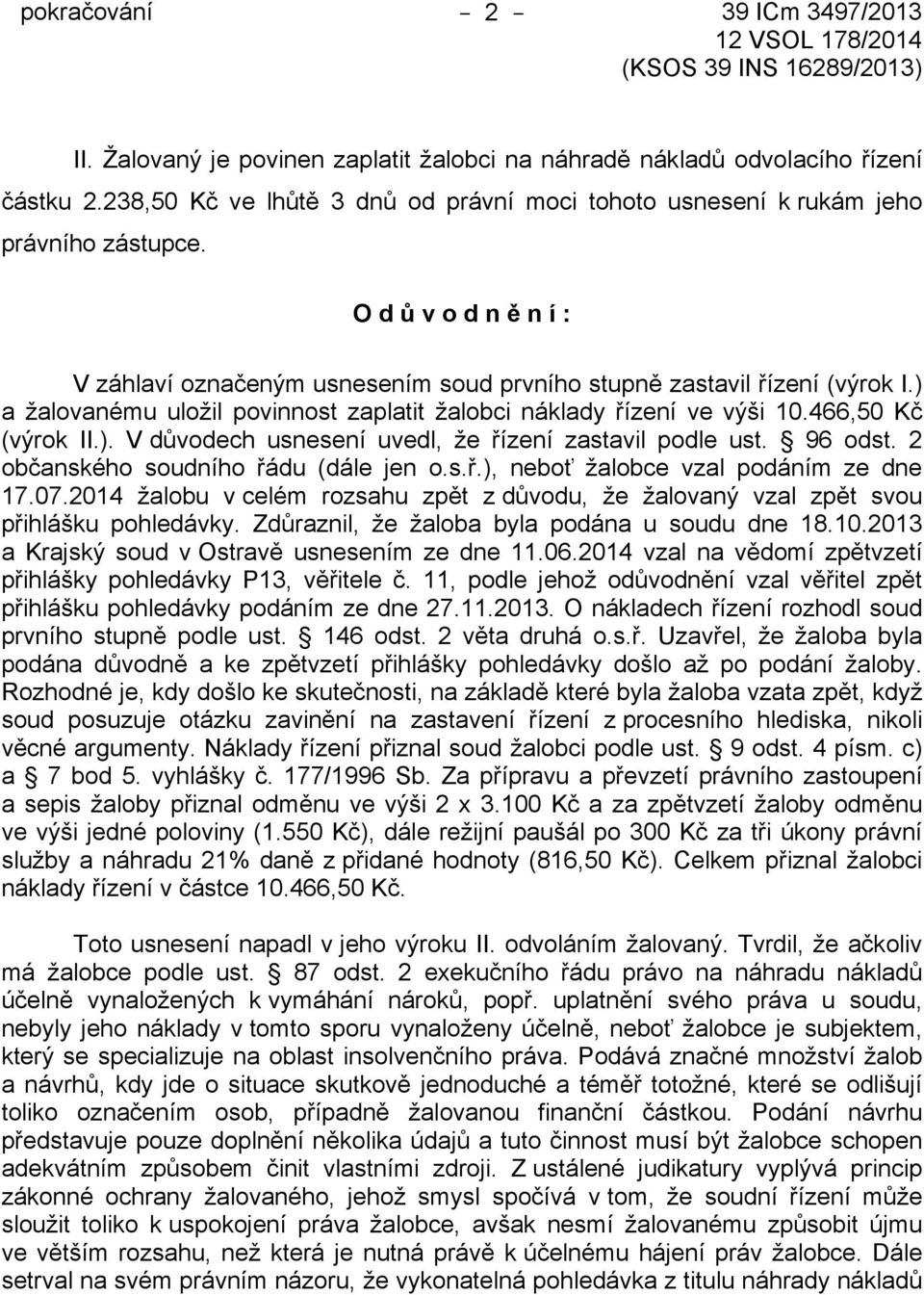 pokračování - 2 - 39 ICm 3497/2013
12 VSOL 178/2014
(KSOS 39 INS 16289/2013)

II. Žalovaný je povinen zaplatit žalobci na náhradě nákladů odvolacího řízení částku 2.238,50 Kč ve lhůtě 3 dnů od právní moci tohoto usnesení k rukám jeho právního zástupce.

O d ů v o d n ě n í :

V záhlaví označeným usnesením soud prvního stupně zastavil řízení (výrok I.) a žalovanému uložil povinnost zaplatit žalobci náklady řízení ve výši 10.466,50 Kč (výrok II.). V důvodech usnesení uvedl, že řízení zastavil podle ust. § 96 odst. 2 občanského soudního řádu (dále jen o.s.ř.), neboť žalobce vzal podáním ze dne 17.07.2014 žalobu v celém rozsahu zpět z důvodu, že žalovaný vzal zpět svou přihlášku pohledávky. Zdůraznil, že žaloba byla podána u soudu dne 18.10.2013 a Krajský soud v Ostravě usnesením ze dne 11.06.2014 vzal na vědomí zpětvzetí přihlášky pohledávky P13, věřitele č. 11, podle jehož odůvodnění vzal věřitel zpět přihlášku pohledávky podáním ze dne 27.11.2013. O nákladech řízení rozhodl soud prvního stupně podle ust. § 146 odst. 2 věta druhá o.s.ř. Uzavřel, že žaloba byla podána důvodně a ke zpětvzetí přihlášky pohledávky došlo až po podání žaloby. Rozhodné je, kdy došlo ke skutečnosti, na základě které byla žaloba vzata zpět, když soud posuzuje otázku zavinění na zastavení řízení z procesního hlediska, nikoli věcné argumenty. Náklady řízení přiznal soud žalobci podle ust. § 9 odst. 4 písm. c) a § 7 bod 5. vyhlášky č. 177/1996 Sb. Za přípravu a převzetí právního zastoupení a sepis žaloby přiznal odměnu ve výši 2 x 3.100 Kč a za zpětvzetí žaloby odměnu ve výši jedné poloviny (1.550 Kč), dále režijní paušál po 300 Kč za tři úkony právní služby a náhradu 21% daně z přidané hodnoty (816,50 Kč). Celkem přiznal žalobci náklady řízení v částce 10.466,50 Kč.

Toto usnesení napadl v jeho výroku II. odvoláním žalovaný. Tvrdil, že ačkoliv má žalobce podle ust. § 87 odst. 2 exekučního řádu právo na náhradu nákladů účelně vynaložených k vymáhání nároků, popř. uplatnění svého práva u soudu, nebyly jeho náklady v tomto sporu vynaloženy účelně, neboť žalobce je subjektem, který se specializuje na oblast insolvenčního práva. Podává značné množství žalob a návrhů, kdy jde o situace skutkově jednoduché a téměř totožné, které se odlišují toliko označením osob, případně žalovanou finanční částkou. Podání návrhu představuje pouze doplnění několika údajů a tuto činnost musí být žalobce schopen adekvátním způsobem činit vlastními zdroji. Z ustálené judikatury vyplývá princip zákonné ochrany žalovaného, jehož smysl spočívá v tom, že soudní řízení může sloužit toliko k uspokojení práva žalobce, avšak nesmí žalovanému způsobit újmu ve větším rozsahu, než která je nutná právě k účelnému hájení práv žalobce. Dále setrval na svém právním názoru, že vykonatelná pohledávka z titulu náhrady nákladů